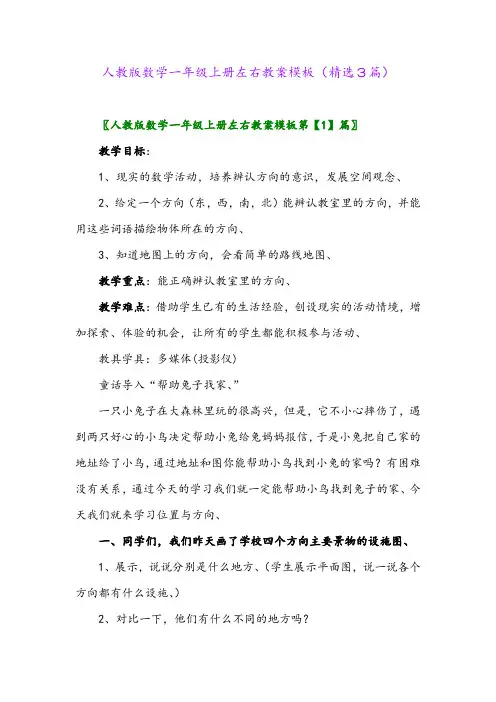 人教版数学一年级上册左右教案模板（精选3篇）

〖人教版数学一年级上册左右教案模板第【1】篇〗

教学目标：

1、现实的数学活动，培养辨认方向的意识，发展空间观念、

2、给定一个方向（东，西，南，北）能辨认教室里的方向，并能用这些词语描绘物体所在的方向、

3、知道地图上的方向，会看简单的路线地图、

教学重点：能正确辨认教室里的方向、

教学难点：借助学生已有的生活经验，创设现实的活动情境，增加探索、体验的机会，让所有的学生都能积极参与活动、

教具学具：多媒体（投影仪）

童话导入“帮助兔子找家、”

一只小兔子在大森林里玩的很高兴，但是，它不小心摔伤了，遇到两只好心的小鸟决定帮助小兔给兔妈妈报信，于是小兔把自己家的地址给了小鸟，通过地址和图你能帮助小鸟找到小兔的家吗？有困难没有关系，通过今天的学习我们就一定能帮助小鸟找到兔子的家、今天我们就来学习位置与方向、

一、同学们，我们昨天画了学校四个方向主要景物的设施图、

1、展示，说说分别是什么地方、（学生展示平面图，说一说各个方向都有什么设施、）

2、对比一下，他们有什么不同的地方吗？